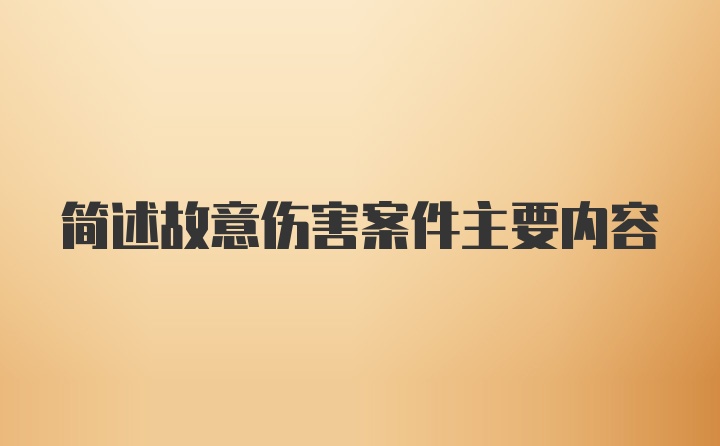 简述故意伤害案件主要内容